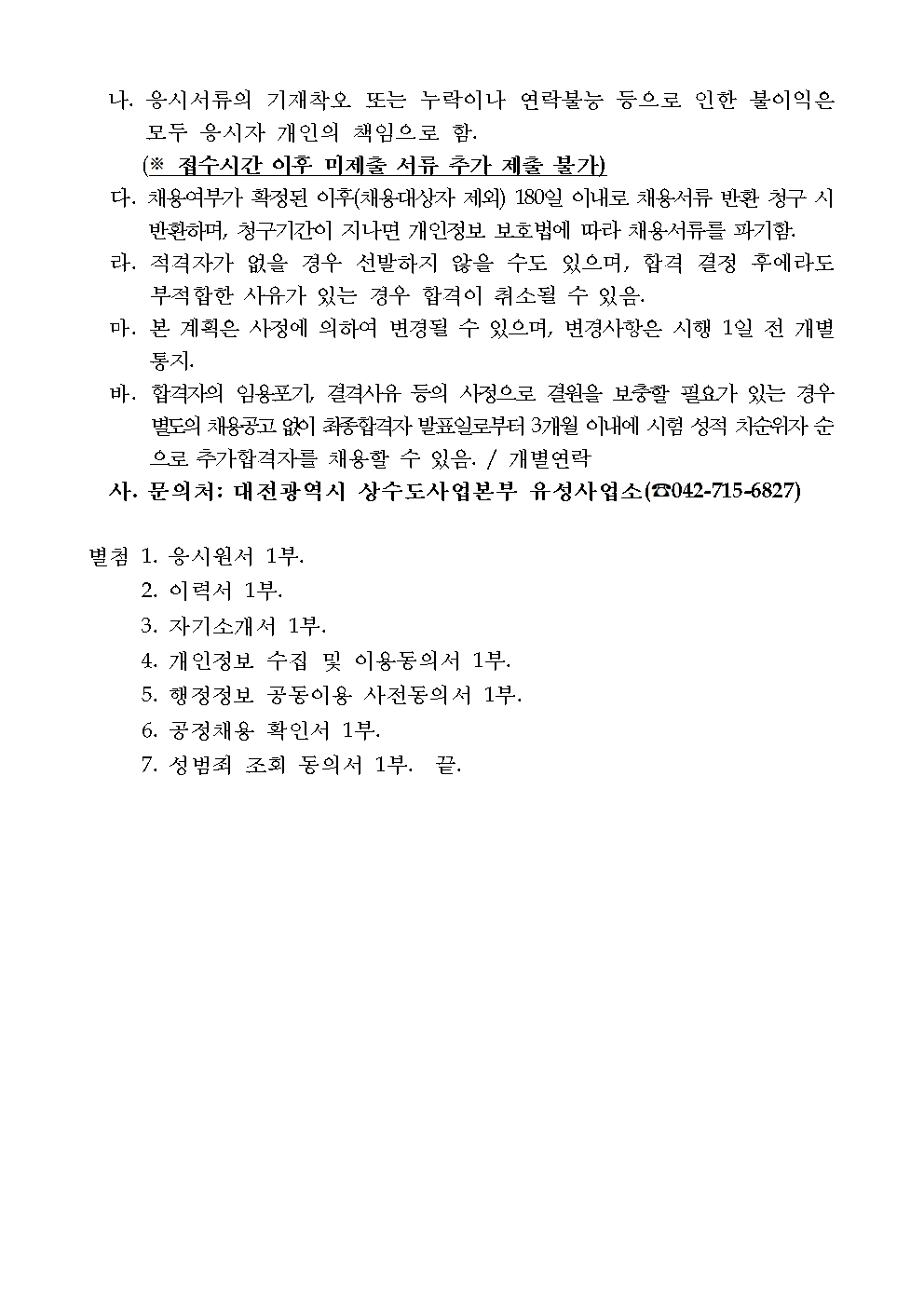 나. 응시서류의 기재착오 또는 누락이나 연락불능 등으로 인한 불이익은 모두 응시자 개인의 책임으로 함.

(※ 접수시간 이후 미제출 서류 추가 제출 불가)

다. 채용여부가 확정된 이후(채용대상자 제외) 180일 이내로 채용서류 반환 청구 시 반환하며, 청구기간이 지나면 개인정보 보호법에 따라 채용서류를 파기함.

라. 적격자가 없을 경우 선발하지 않을 수도 있으며, 합격 결정 후에라도 부적합한 사유가 있는 경우 합격이 취소될 수 있음.

마. 본 계획은 사정에 의하여 변경될 수 있으며, 변경사항은 시행 1일 전 개별 통지.

바. 합격자의 임용포기, 결격사유 등의 사정으로 결원을 보충할 필요가 있는 경우 별도의 채용공고 없이 최종합격자 발표일로부터 3개월 이내에 시험 성적 차순위자 순으로 추가합격자를 채용할 수 있음. / 개별연락

사. 문의처: 대전광역시 상수도사업본부 유성사업소(☎042-715-6827)

별첨 1. 응시원서 1부.
2. 이력서 1부.
3. 자기소개서 1부.
4. 개인정보 수집 및 이용동의서 1부.
5. 행정정보 공동이용 사전동의서 1부.
6. 공정채용 확인서 1부.
7. 성범죄 조회 동의서 1부. 끝.